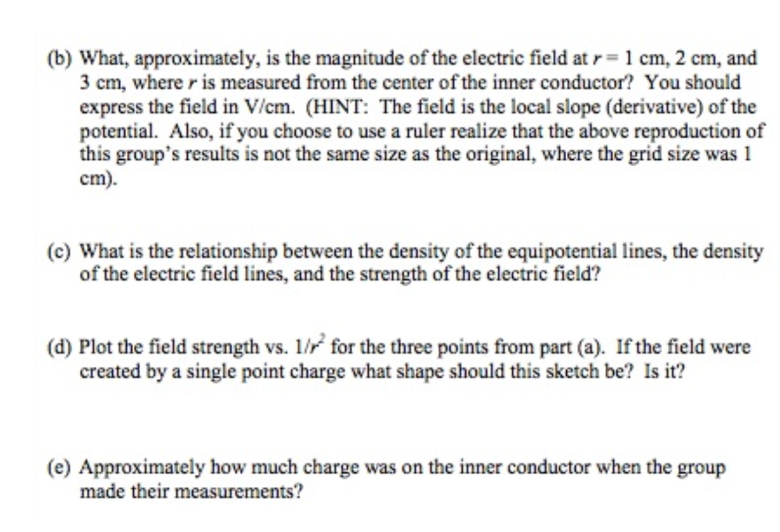 (b) What, approximately, is the magnitude of the electric field at $r = 1$ cm, 2 cm, and 3 cm, where $r$ is measured from the center of the inner conductor? You should express the field in V/cm. (HINT: The field is the local slope (derivative) of the potential. Also, if you choose to use a ruler realize that the above reproduction of this group's results is not the same size as the original, where the grid size was 1 cm).

(c) What is the relationship between the density of the equipotential lines, the density of the electric field lines, and the strength of the electric field?

(d) Plot the field strength vs. $1/r^2$ for the three points from part (a). If the field were created by a single point charge what shape should this sketch be? Is it?

(e) Approximately how much charge was on the inner conductor when the group made their measurements?